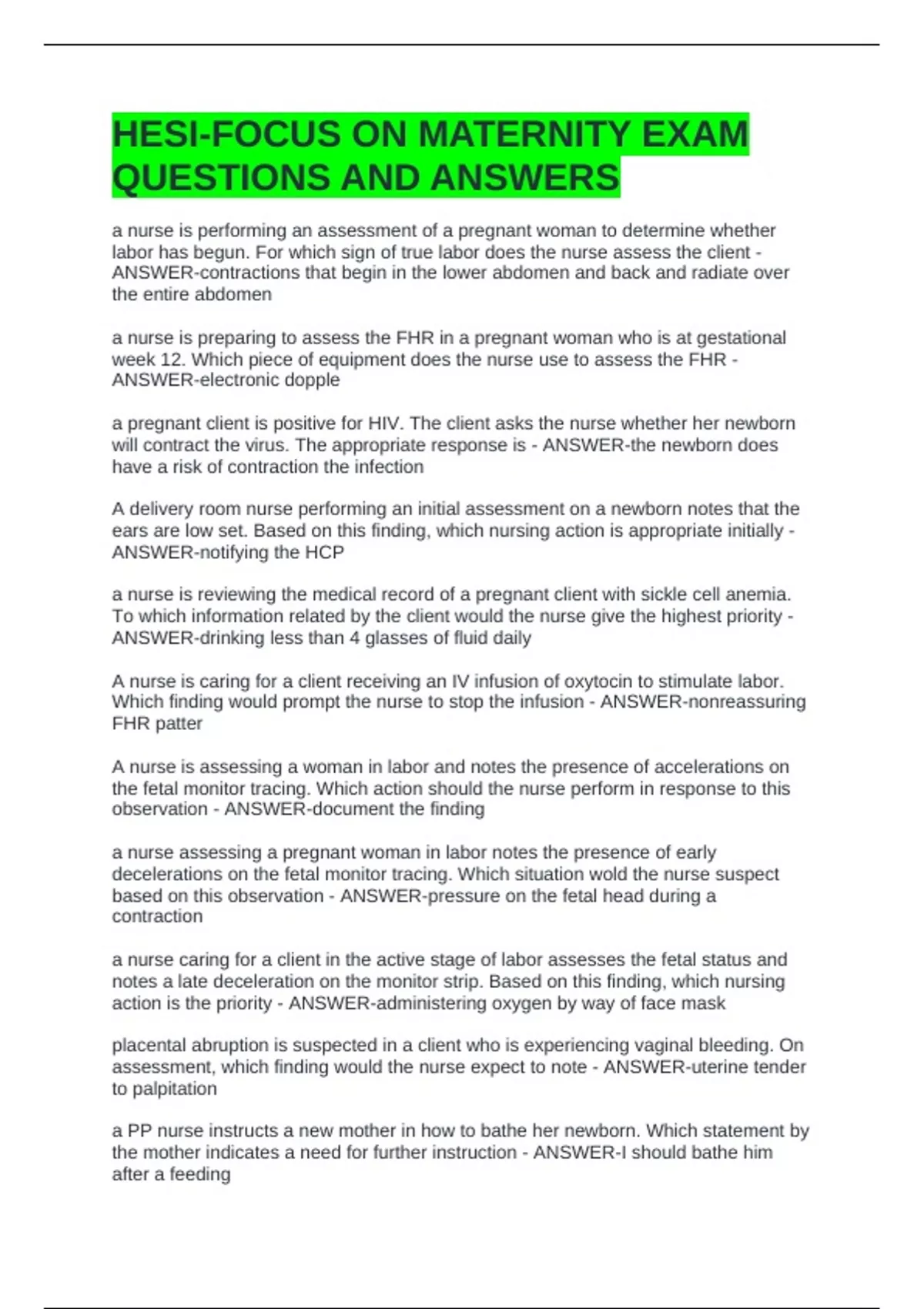 HESI-FOCUS ON MATERNITY EXAM QUESTIONS AND ANSWERS

a nurse is performing an assessment of a pregnant woman to determine whether labor has begun. For which sign of true labor does the nurse assess the client - ANSWER-contractions that begin in the lower abdomen and back and radiate over the entire abdomen

a nurse is preparing to assess the FHR in a pregnant woman who is at gestational week 12. Which piece of equipment does the nurse use to assess the FHR - ANSWER-electronic dopple

a pregnant client is positive for HIV. The client asks the nurse whether her newborn will contract the virus. The appropriate response is - ANSWER-the newborn does have a risk of contraction the infection

A delivery room nurse performing an initial assessment on a newborn notes that the ears are low set. Based on this finding, which nursing action is appropriate initially - ANSWER-notifying the HCP

a nurse is reviewing the medical record of a pregnant client with sickle cell anemia. To which information related by the client would the nurse give the highest priority - ANSWER-drinking less than 4 glasses of fluid daily

A nurse is caring for a client receiving an IV infusion of oxytocin to stimulate labor. Which finding would prompt the nurse to stop the infusion - ANSWER-nonreassuring FHR patter

A nurse is assessing a woman in labor and notes the presence of accelerations on the fetal monitor tracing. Which action should the nurse perform in response to this observation - ANSWER-document the finding

a nurse assessing a pregnant woman in labor notes the presence of early decelerations on the fetal monitor tracing. Which situation wold the nurse suspect based on this observation - ANSWER-pressure on the fetal head during a contraction

a nurse caring for a client in the active stage of labor assesses the fetal status and notes a late deceleration on the monitor strip. Based on this finding, which nursing action is the priority - ANSWER-administering oxygen by way of face mask

placental abruption is suspected in a client who is experiencing vaginal bleeding. On assessment, which finding would the nurse expect to note - ANSWER-uterine tender to palpitation

a PP nurse instructs a new mother in how to bathe her newborn. Which statement by the mother indicates a need for further instruction - ANSWER-I should bathe him after a feeding